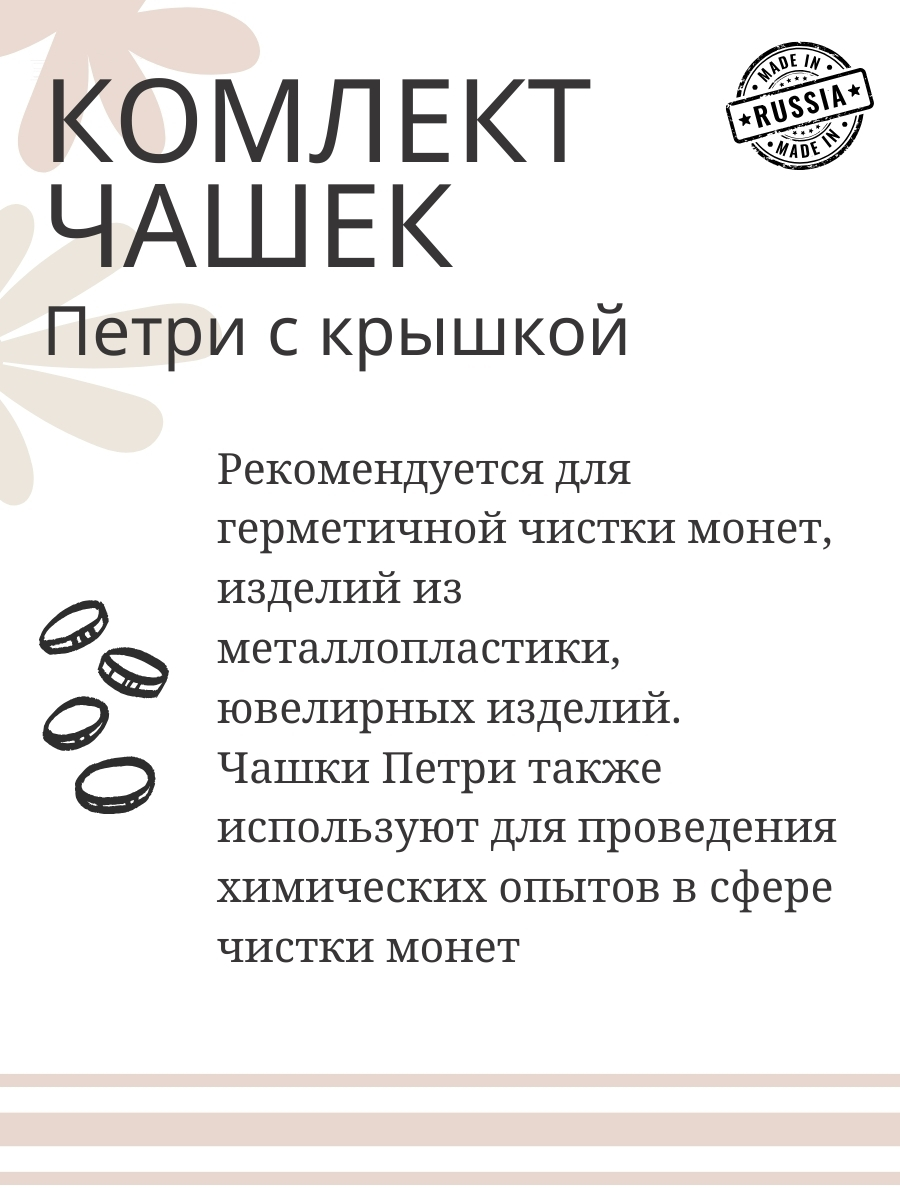 КОМЛЕКТ ЧАШЕК

Петри с крышкой

MADE IN
RUSSIA
MADE IN

Рекомендуется для герметичной чистки монет, изделий из металлопластики, ювелирных изделий. Чашки Петри также используют для проведения химических опытов в сфере чистки монет